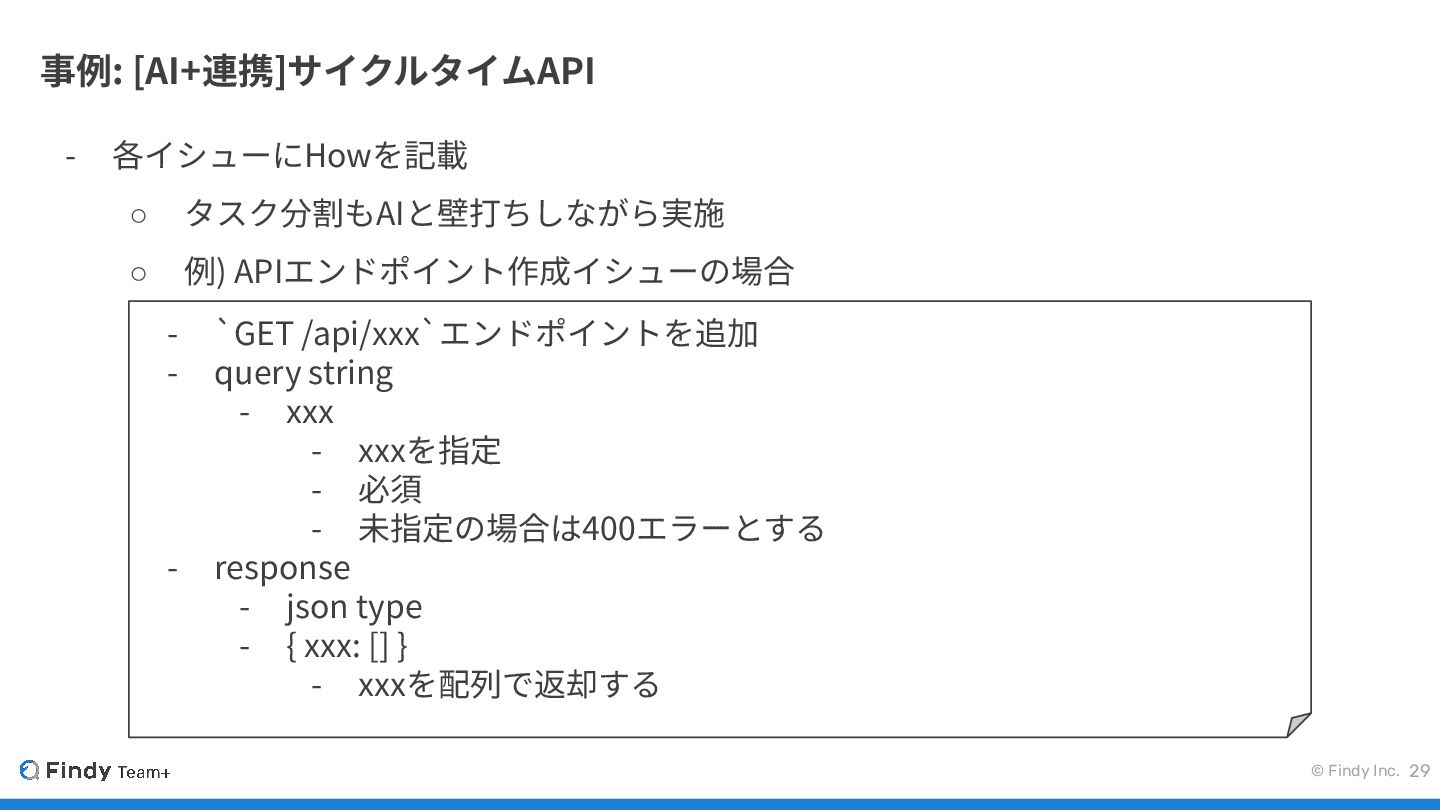 事例: [AI+連携]サイクルタイムAPI

- 各イシューにHowを記載
○ タスク分割もAIと壁打ちしながら実施
○ 例) APIエンドポイント作成イシューの場合

- `GET /api/xxx`エンドポイントを追加
- query string
- xxx
- xxxを指定
- 必須
- 未指定の場合は400エラーとする
- response
- json type
- { xxx: [] }
- xxxを配列で返却する

Findy Team+

© Findy Inc. 29